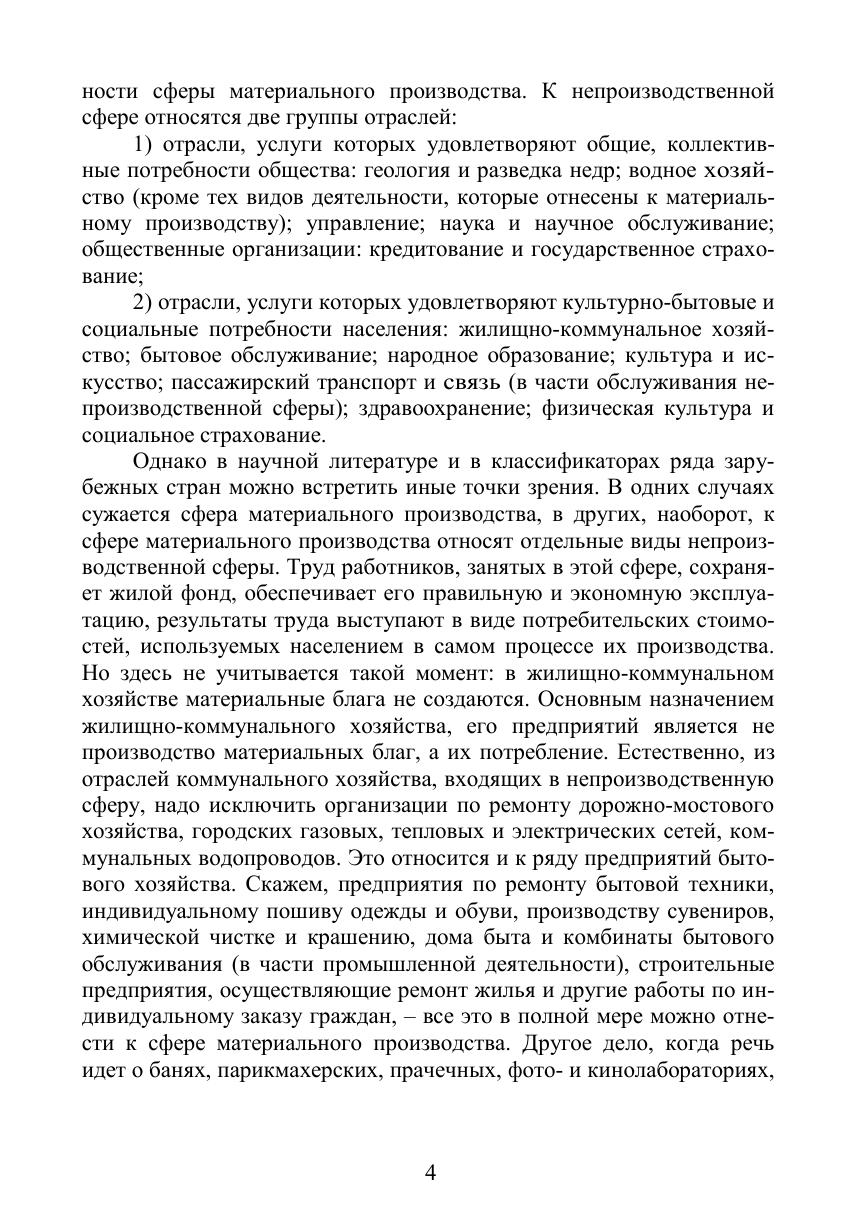 ности сферы материального производства. К непроизводственной сфере относятся две группы отраслей:

1) отрасли, услуги которых удовлетворяют общие, коллективные потребности общества: геология и разведка недр; водное хозяйство (кроме тех видов деятельности, которые отнесены к материальному производству); управление; наука и научное обслуживание; общественные организации: кредитование и государственное страхование;

2) отрасли, услуги которых удовлетворяют культурно-бытовые и социальные потребности населения: жилищно-коммунальное хозяйство; бытовое обслуживание; народное образование; культура и искусство; пассажирский транспорт и связь (в части обслуживания непроизводственной сферы); здравоохранение; физическая культура и социальное страхование.

Однако в научной литературе и в классификаторах ряда зарубежных стран можно встретить иные точки зрения. В одних случаях сужается сфера материального производства, в других, наоборот, к сфере материального производства относят отдельные виды непроизводственной сферы. Труд работников, занятых в этой сфере, сохраняет жилой фонд, обеспечивает его правильную и экономную эксплуатацию, результаты труда выступают в виде потребительских стоимостей, используемых населением в самом процессе их производства. Но здесь не учитывается такой момент: в жилищно-коммунальном хозяйстве материальные блага не создаются. Основным назначением жилищно-коммунального хозяйства, его предприятий является не производство материальных благ, а их потребление. Естественно, из отраслей коммунального хозяйства, входящих в непроизводственную сферу, надо исключить организации по ремонту дорожно-мостового хозяйства, городских газовых, тепловых и электрических сетей, коммунальных водопроводов. Это относится и к ряду предприятий бытового хозяйства. Скажем, предприятия по ремонту бытовой техники, индивидуальному пошиву одежды и обуви, производству сувениров, химической чистке и крашению, дома быта и комбинаты бытового обслуживания (в части промышленной деятельности), строительные предприятия, осуществляющие ремонт жилья и другие работы по индивидуальному заказу граждан, – все это в полной мере можно отнести к сфере материального производства. Другое дело, когда речь идет о банях, парикмахерских, прачечных, фото- и кинолабораториях,

4